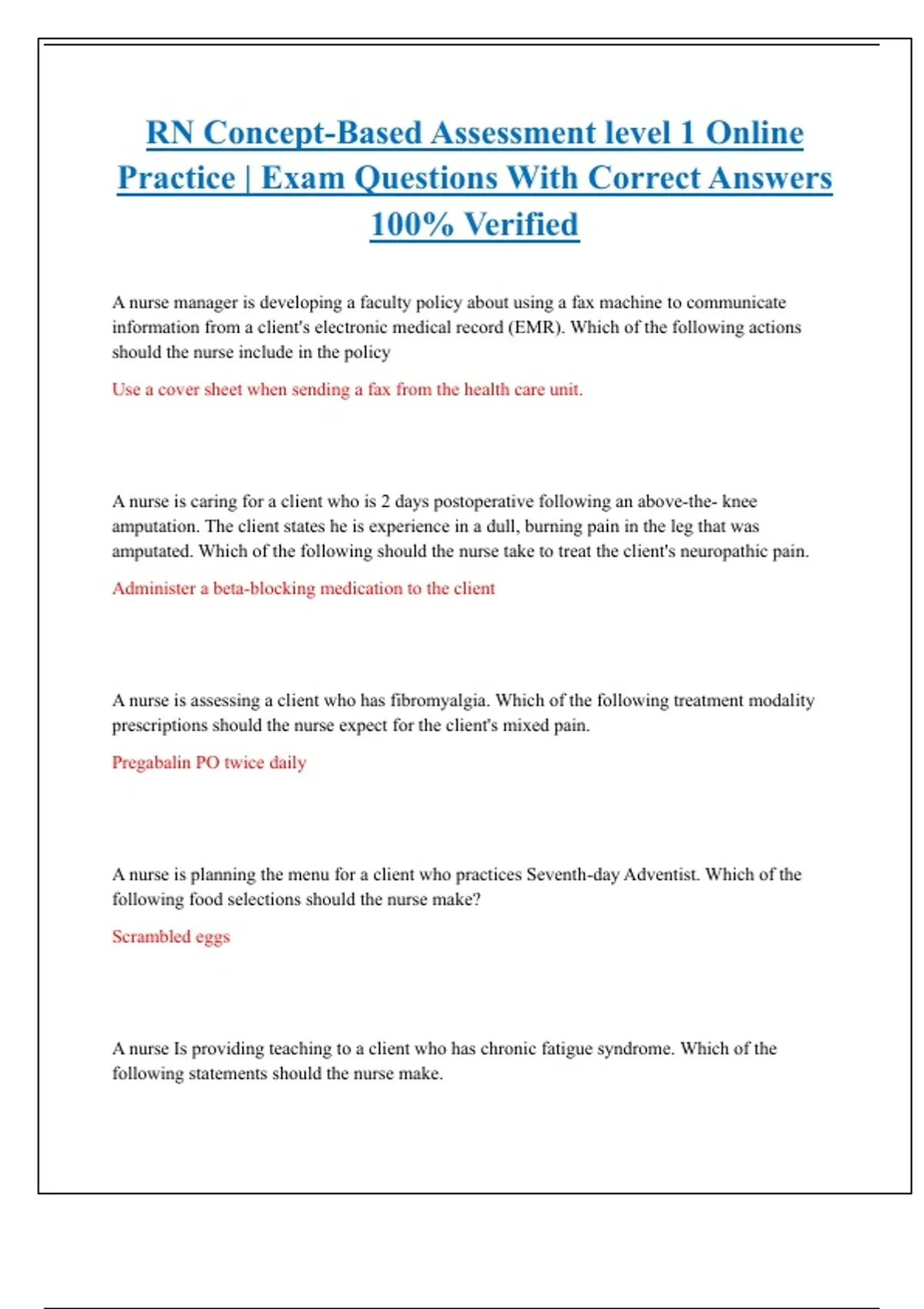 RN Concept-Based Assessment level 1 Online Practice | Exam Questions With Correct Answers 100% Verified

A nurse manager is developing a faculty policy about using a fax machine to communicate information from a client's electronic medical record (EMR). Which of the following actions should the nurse include in the policy

Use a cover sheet when sending a fax from the health care unit.

A nurse is caring for a client who is 2 days postoperative following an above-the- knee amputation. The client states he is experience in a dull, burning pain in the leg that was amputated. Which of the following should the nurse take to treat the client's neuropathic pain.

Administer a beta-blocking medication to the client

A nurse is assessing a client who has fibromyalgia. Which of the following treatment modality prescriptions should the nurse expect for the client's mixed pain.

Pregabalin PO twice daily

A nurse is planning the menu for a client who practices Seventh-day Adventist. Which of the following food selections should the nurse make?

Scrambled eggs

A nurse Is providing teaching to a client who has chronic fatigue syndrome. Which of the following statements should the nurse make.